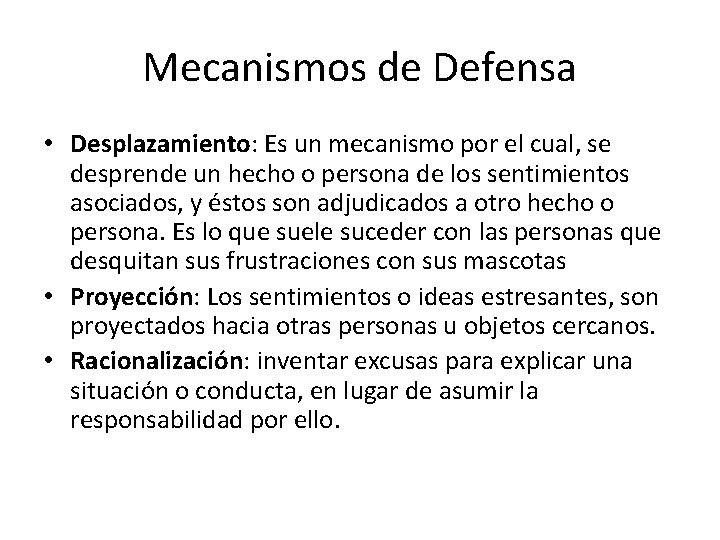 Mecanismos de Defensa

• Desplazamiento: Es un mecanismo por el cual, se desprende un hecho o persona de los sentimientos asociados, y éstos son adjudicados a otro hecho o persona. Es lo que suele suceder con las personas que desquitan sus frustraciones con sus mascotas
• Proyección: Los sentimientos o ideas estresantes, son proyectados hacia otras personas u objetos cercanos.
• Racionalización: inventar excusas para explicar una situación o conducta, en lugar de asumir la responsabilidad por ello.